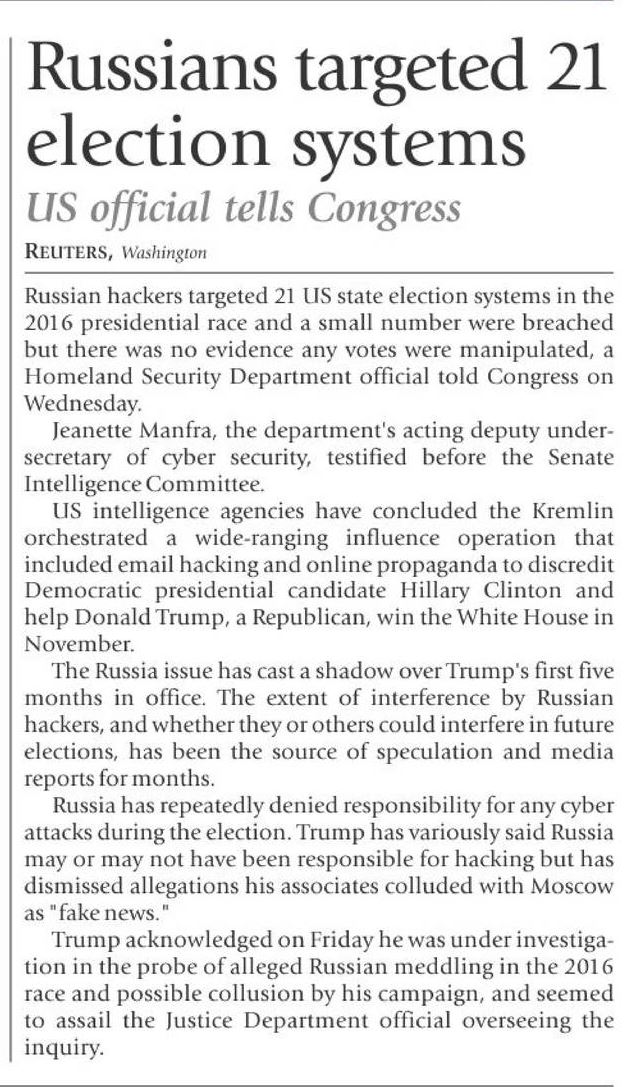 Russians targeted 21 election systems

US official tells Congress

REUTERS, Washington

Russian hackers targeted 21 US state election systems in the 2016 presidential race and a small number were breached but there was no evidence any votes were manipulated, a Homeland Security Department official told Congress on Wednesday.

Jeanette Manfra, the department's acting deputy undersecretary of cyber security, testified before the Senate Intelligence Committee.

US intelligence agencies have concluded the Kremlin orchestrated a wide-ranging influence operation that included email hacking and online propaganda to discredit Democratic presidential candidate Hillary Clinton and help Donald Trump, a Republican, win the White House in November.

The Russia issue has cast a shadow over Trump's first five months in office. The extent of interference by Russian hackers, and whether they or others could interfere in future elections, has been the source of speculation and media reports for months.

Russia has repeatedly denied responsibility for any cyber attacks during the election. Trump has variously said Russia may or may not have been responsible for hacking but has dismissed allegations his associates colluded with Moscow as "fake news."

Trump acknowledged on Friday he was under investigation in the probe of alleged Russian meddling in the 2016 race and possible collusion by his campaign, and seemed to assail the Justice Department official overseeing the inquiry.